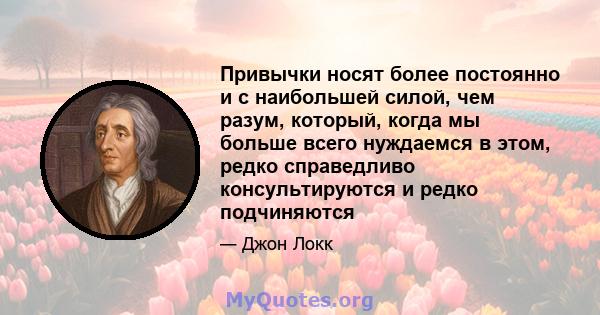 Привычки носят более постоянно и с наибольшей силой, чем разум, который, когда мы больше всего нуждаемся в этом, редко справедливо консультируются и редко подчиняются

— Джон Локк

MyQuotes.org